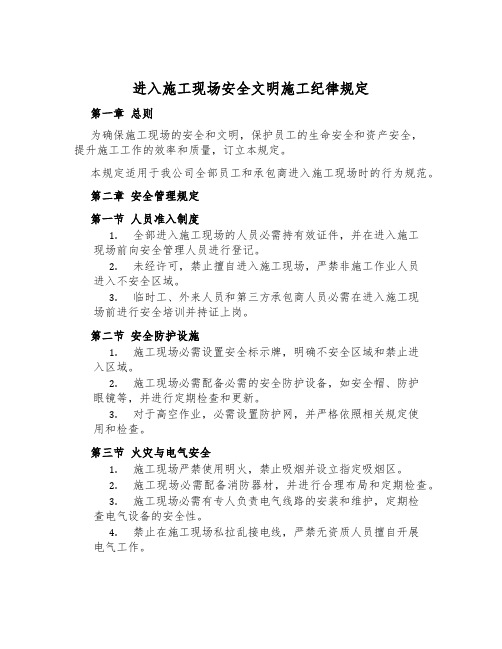 进入施工现场安全文明施工纪律规定

第一章 总则

为确保施工现场的安全和文明，保护员工的生命安全和资产安全，提升施工工作的效率和质量，订立本规定。

本规定适用于我公司全部员工和承包商进入施工现场时的行为规范。

第二章 安全管理规定

第一节 人员准入制度

1. 全部进入施工现场的人员必需持有效证件，并在进入施工现场前向安全管理人员进行登记。

2. 未经许可，禁止擅自进入施工现场，严禁非施工作业人员进入不安全区域。

3. 临时工、外来人员和第三方承包商人员必需在进入施工现场前进行安全培训并持证上岗。

第二节 安全防护设施

1. 施工现场必需设置安全标示牌，明确不安全区域和禁止进入区域。

2. 施工现场必需配备必需的安全防护设备，如安全帽、防护眼镜等，并进行定期检查和更新。

3. 对于高空作业，必需设置防护网，并严格依照相关规定使用和检查。

第三节 火灾与电气安全

1. 施工现场严禁使用明火，禁止吸烟并设立指定吸烟区。

2. 施工现场必需配备消防器材，并进行合理布局和定期检查。

3. 施工现场必需有专人负责电气线路的安装和维护，定期检查电气设备的安全性。

4. 禁止在施工现场私拉乱接电线，严禁无资质人员擅自开展电气工作。